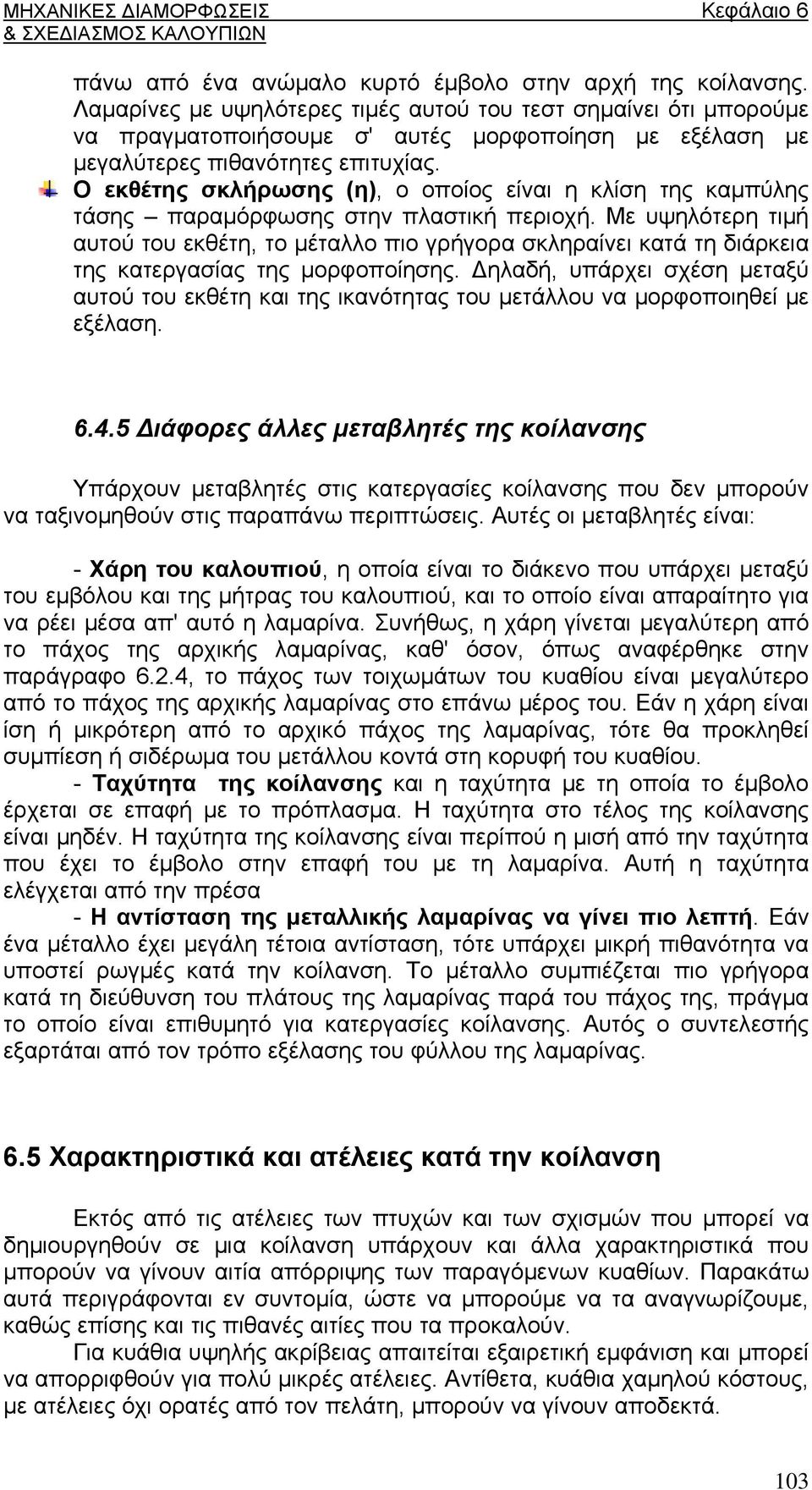 ΜΗΧΑΝΙΚΕΣ ΔΙΑΜΟΡΦΩΣΕΙΣ & ΣΧΕΔΙΑΣΜΟΣ ΚΑΛΟΥΠΙΩΝ

Κεφάλαιο 6

πάνω από ένα ανώμαλο κυρτό έμβολο στην αρχή της κοίλανσης. Λαμαρίνες με υψηλότερες τιμές αυτού του τεστ σημαίνει ότι μπορούμε να πραγματοποιήσουμε σ' αυτές μορφοποίηση με εξέλαση με μεγαλύτερες πιθανότητες επιτυχίας.

Ο εκθέτης σκλήρωσης (η), ο οποίος είναι η κλίση της καμπύλης τάσης – παραμόρφωσης στην πλαστική περιοχή. Με υψηλότερη τιμή αυτού του εκθέτη, το μέταλλο πιο γρήγορα σκληραίνει κατά τη διάρκεια της κατεργασίας της μορφοποίησης. Δηλαδή, υπάρχει σχέση μεταξύ αυτού του εκθέτη και της ικανότητας του μετάλλου να μορφοποιηθεί με εξέλαση.

6.4.5 Διάφορες άλλες μεταβλητές της κοίλανσης

Υπάρχουν μεταβλητές στις κατεργασίες κοίλανσης που δεν μπορούν να ταξινομηθούν στις παραπάνω περιπτώσεις. Αυτές οι μεταβλητές είναι:

- Χάρη του καλουπιού, η οποία είναι το διάκενο που υπάρχει μεταξύ του εμβόλου και της μήτρας του καλουπιού, και το οποίο είναι απαραίτητο για να ρέει μέσα απ' αυτό η λαμαρίνα. Συνήθως, η χάρη γίνεται μεγαλύτερη από το πάχος της αρχικής λαμαρίνας, καθ' όσον, όπως αναφέρθηκε στην παράγραφο 6.2.4, το πάχος των τοιχωμάτων του κυαθίου είναι μεγαλύτερο από το πάχος της αρχικής λαμαρίνας στο επάνω μέρος του. Εάν η χάρη είναι ίση ή μικρότερη από το αρχικό πάχος της λαμαρίνας, τότε θα προκληθεί συμπίεση ή σιδέρωμα του μετάλλου κοντά στη κορυφή του κυαθίου.

- Ταχύτητα της κοίλανσης και η ταχύτητα με τη οποία το έμβολο έρχεται σε επαφή με το πρόπλασμα. Η ταχύτητα στο τέλος της κοίλανσης είναι μηδέν. Η ταχύτητα της κοίλανσης είναι περίπού η μισή από την ταχύτητα που έχει το έμβολο στην επαφή του με τη λαμαρίνα. Αυτή η ταχύτητα ελέγχεται από την πρέσα

- Η αντίσταση της μεταλλικής λαμαρίνας να γίνει πιο λεπτή. Εάν ένα μέταλλο έχει μεγάλη τέτοια αντίσταση, τότε υπάρχει μικρή πιθανότητα να υποστεί ρωγμές κατά την κοίλανση. Το μέταλλο συμπιέζεται πιο γρήγορα κατά τη διεύθυνση του πλάτους της λαμαρίνας παρά του πάχος της, πράγμα το οποίο είναι επιθυμητό για κατεργασίες κοίλανσης. Αυτός ο συντελεστής εξαρτάται από τον τρόπο εξέλασης του φύλλου της λαμαρίνας.

6.5 Χαρακτηριστικά και ατέλειες κατά την κοίλανση

Εκτός από τις ατέλειες των πτυχών και των σχισμών που μπορεί να δημιουργηθούν σε μια κοίλανση υπάρχουν και άλλα χαρακτηριστικά που μπορούν να γίνουν αιτία απόρριψης των παραγόμενων κυαθίων. Παρακάτω αυτά περιγράφονται εν συντομία, ώστε να μπορούμε να τα αναγνωρίζουμε, καθώς επίσης και τις πιθανές αιτίες που τα προκαλούν.

Για κυάθια υψηλής ακρίβειας απαιτείται εξαιρετική εμφάνιση και μπορεί να απορριφθούν για πολύ μικρές ατέλειες. Αντίθετα, κυάθια χαμηλού κόστους, με ατέλειες όχι ορατές από τον πελάτη, μπορούν να γίνουν αποδεκτά.

103